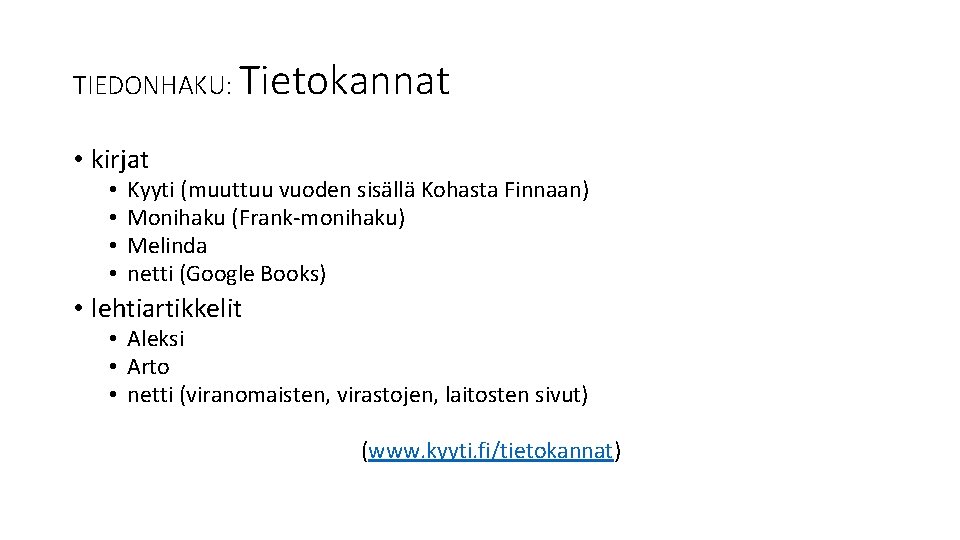 TIEDONHAKU: Tietokannat

• kirjat
  • Kyyti (muuttuu vuoden sisällä Kohasta Finnaan)
  • Monihaku (Frank-monihaku)
  • Melinda
  • netti (Google Books)

• lehtiartikkelit
  • Aleksi
  • Arto
  • netti (viranomaisten, virastojen, laitosten sivut)

(www.kyyti.fi/tietokannat)